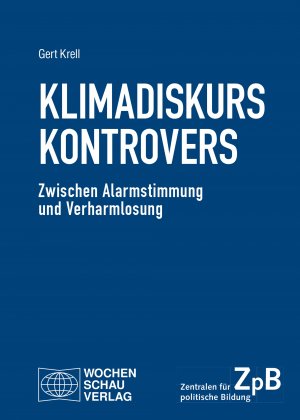 Gert Krell

KLIMADISKURS KONTROVERS

Zwischen Alarmstimmung und Verharmlosung

WOCHEN SCHAU VERLAG

Zentralen für politische Bildung ZpB